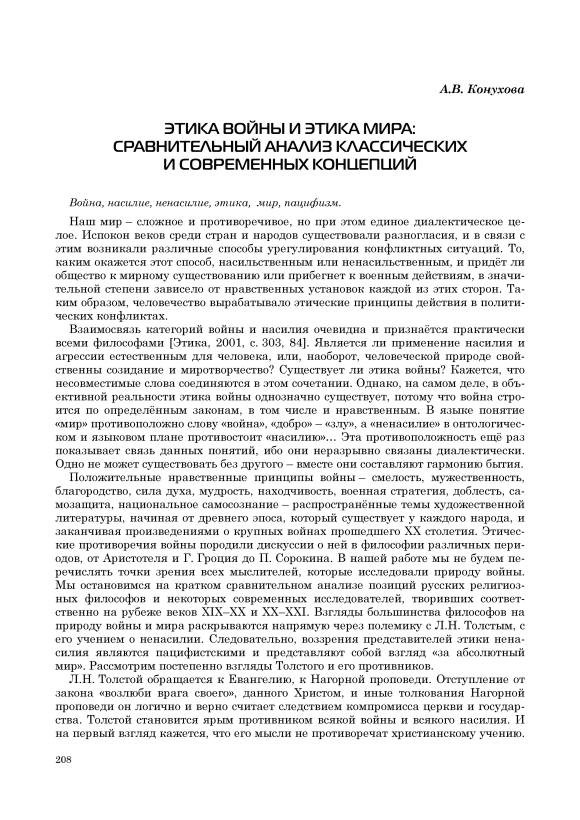 А.В. Конухова

ЭТИКА ВОЙНЫ И ЭТИКА МИРА: СРАВНИТЕЛЬНЫЙ АНАЛИЗ КЛАССИЧЕСКИХ И СОВРЕМЕННЫХ КОНЦЕПЦИЙ

Война, насилие, ненасилие, этика, мир, пацифизм.

Наш мир – сложное и противоречивое, но при этом единое диалектическое целое. Испокон веков среди стран и народов существовали разногласия, и в связи с этим возникали различные способы урегулирования конфликтных ситуаций. То, каким окажется этот способ, насильственным или ненасильственным, и придёт ли общество к мирному существованию или прибегнет к военным действиям, в значительной степени зависело от нравственных установок каждой из этих сторон. Таким образом, человечество вырабатывало этические принципы действия в политических конфликтах.

Взаимосвязь категорий войны и насилия очевидна и признаётся практически всеми философами [Этика, 2001, с. 303, 84]. Является ли применение насилия и агрессии естественным для человека, или, наоборот, человеческой природе свойственны созидание и миротворчество? Существует ли этика войны? Кажется, что несовместимые слова соединяются в этом сочетании. Однако, на самом деле, в объективной реальности этика войны однозначно существует, потому что война строится по определённым законам, в том числе и нравственным. В языке понятие «мир» противоположно слову «война», «добро» – «злу», а «ненасилие» в онтологическом и языковом плане противостоит «насилию»… Эта противоположность ещё раз показывает связь данных понятий, ибо они неразрывно связаны диалектически. Одно не может существовать без другого – вместе они составляют гармонию бытия.

Положительные нравственные принципы войны – смелость, мужественность, благородство, сила духа, мудрость, находчивость, военная стратегия, доблесть, самозащита, национальное самосознание – распространённые темы художественной литературы, начиная от древнего эпоса, который существует у каждого народа, и заканчивая произведениями о крупных войнах прошедшего XX столетия. Этические противоречия войны породили дискуссии о ней в философии различных периодов, от Аристотеля и Г. Гроция до П. Сорокина. В нашей работе мы не будем перечислять точки зрения всех мыслителей, которые исследовали природу войны. Мы остановимся на кратком сравнительном анализе позиций русских религиозных философов и некоторых современных исследователей, творивших соответственно на рубеже веков XIX–XX и XX–XXI. Взгляды большинства философов на природу войны и мира раскрываются напрямую через полемику с Л.Н. Толстым, с его учением о ненасилии. Следовательно, воззрения представителей этики ненасилия являются пацифистскими и представляют собой взгляд «за абсолютный мир». Рассмотрим постепенно взгляды Толстого и его противников.

Л.Н. Толстой обращается к Евангелию, к Нагорной проповеди. Отступление от закона «возлюби врага своего», данного Христом, и иные толкования Нагорной проповеди он логично и верно считает следствием компромисса церкви и государства. Толстой становится ярым противником всякой войны и всякого насилия. И на первый взгляд кажется, что его мысли не противоречат христианскому учению.

208